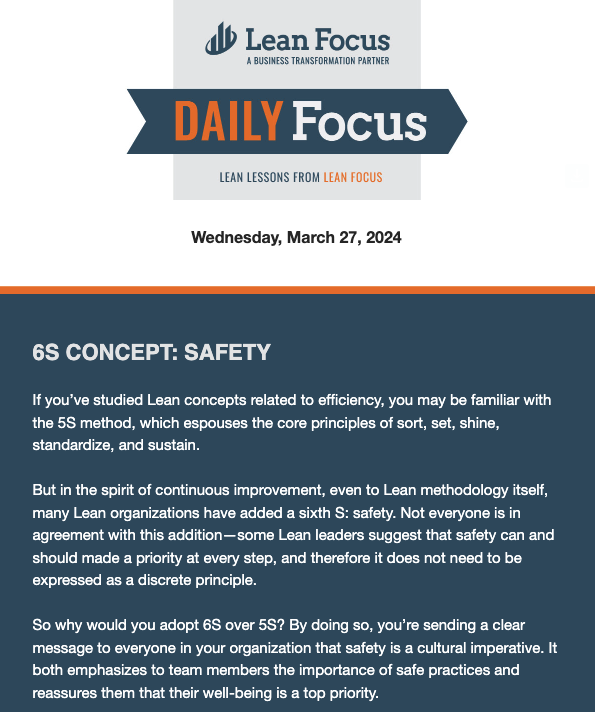 Lean Focus
A BUSINESS TRANSFORMATION PARTNER

DAILY Focus

LEAN LESSONS FROM LEAN FOCUS

Wednesday, March 27, 2024

6S CONCEPT: SAFETY

If you've studied Lean concepts related to efficiency, you may be familiar with the 5S method, which espouses the core principles of sort, set, shine, standardize, and sustain.

But in the spirit of continuous improvement, even to Lean methodology itself, many Lean organizations have added a sixth S: safety. Not everyone is in agreement with this addition—some Lean leaders suggest that safety can and should made a priority at every step, and therefore it does not need to be expressed as a discrete principle.

So why would you adopt 6S over 5S? By doing so, you're sending a clear message to everyone in your organization that safety is a cultural imperative. It both emphasizes to team members the importance of safe practices and reassures them that their well-being is a top priority.